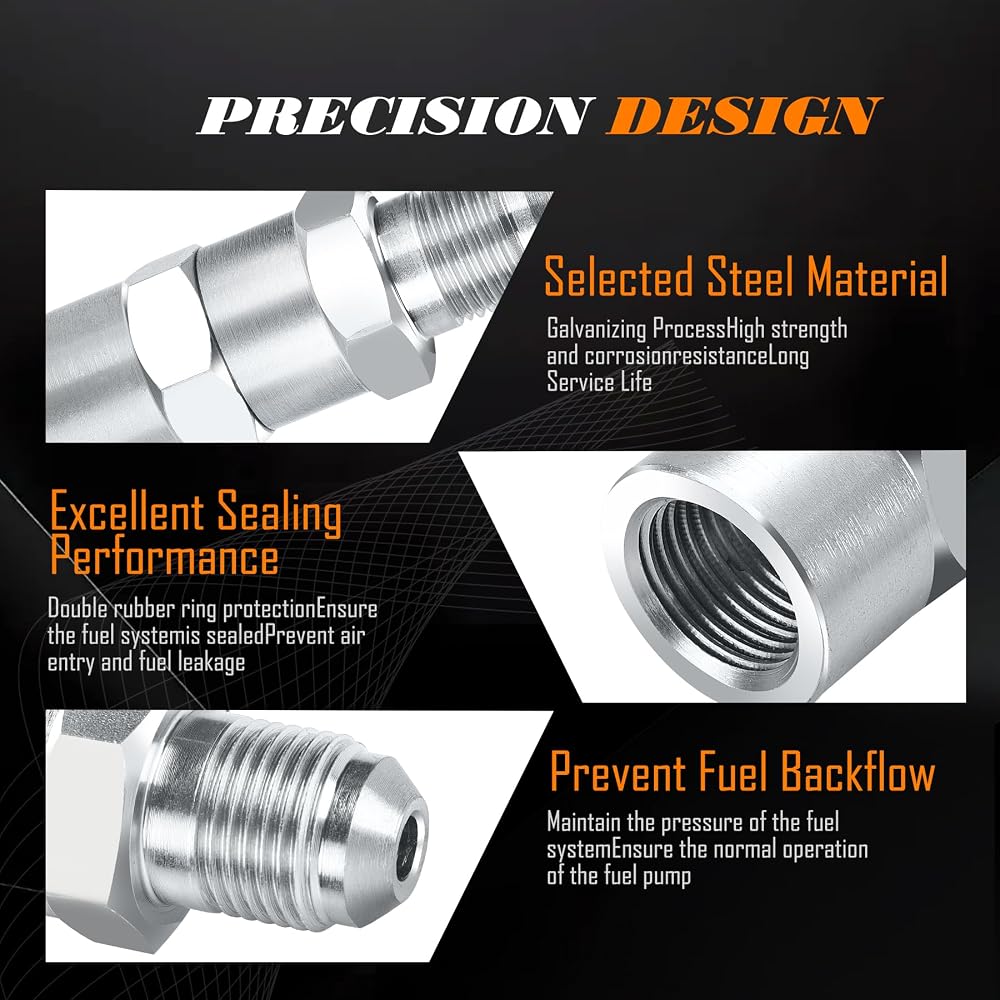 PRECISION DESIGN

Selected Steel Material

Galvanizing ProcessHigh strength and corrosionresistanceLong Service Life

Excellent Sealing Performance

Double rubber ring protectionEnsure the fuel systemis sealedPrevent air entry and fuel leakage

Prevent Fuel Backflow

Maintain the pressure of the fuel systemEnsure the normal operation of the fuel pump